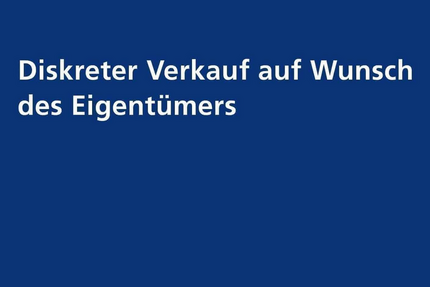 Diskreter Verkauf auf Wunsch des Eigentümers